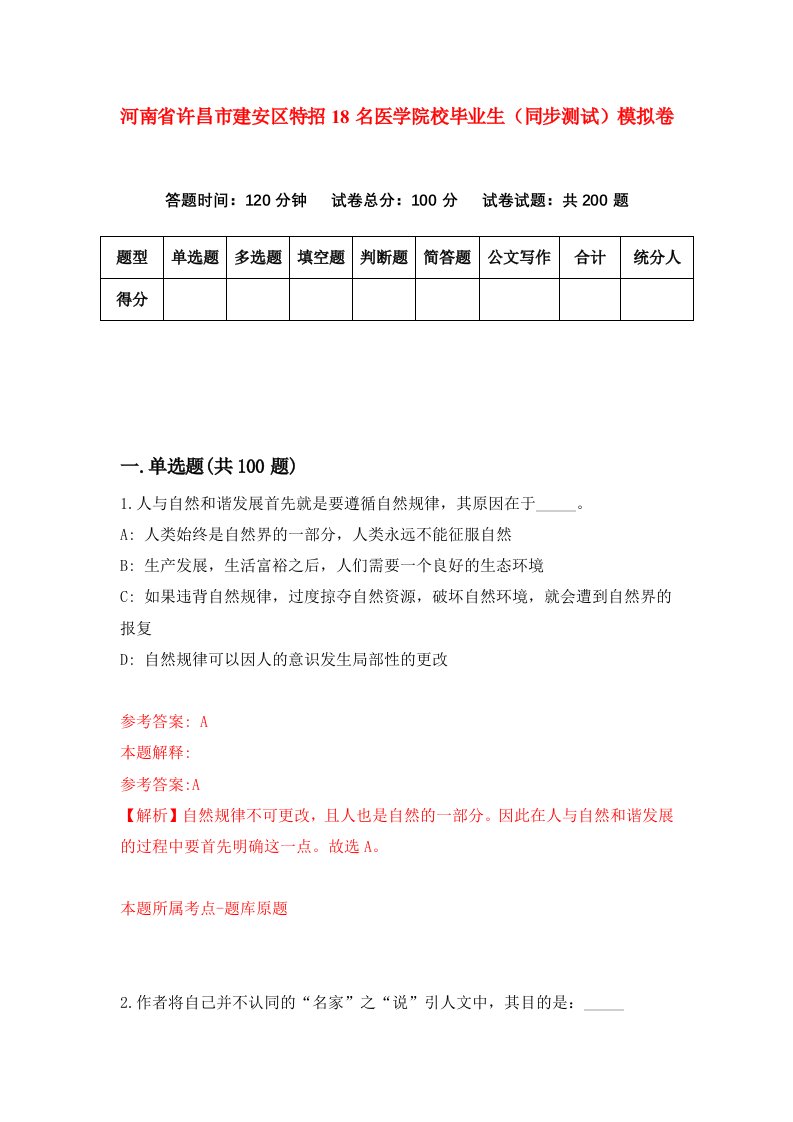 河南省许昌市建安区特招18名医学院校毕业生（同步测试）模拟卷

答题时间：120分钟　试卷总分：100分　试卷试题：共200题

| 题型 | 单选题 | 多选题 | 填空题 | 判断题 | 简答题 | 公文写作 | 合计 | 统分人 |
|---|---|---|---|---|---|---|---|---|
| 得分 |  |  |  |  |  |  |  |  |

一.单选题(共100题)

1.人与自然和谐发展首先就是要遵循自然规律，其原因在于_____。

A: 人类始终是自然界的一部分，人类永远不能征服自然

B: 生产发展，生活富裕之后，人们需要一个良好的生态环境

C: 如果违背自然规律，过度掠夺自然资源，破坏自然环境，就会遭到自然界的报复

D: 自然规律可以因人的意识发生局部性的更改

参考答案: A

本题解释:

参考答案:A

【解析】自然规律不可更改，且人也是自然的一部分。因此在人与自然和谐发展的过程中要首先明确这一点。故选A。

本题所属考点-题库原题

2.作者将自己并不认同的“名家”之“说”引人文中，其目的是：_____